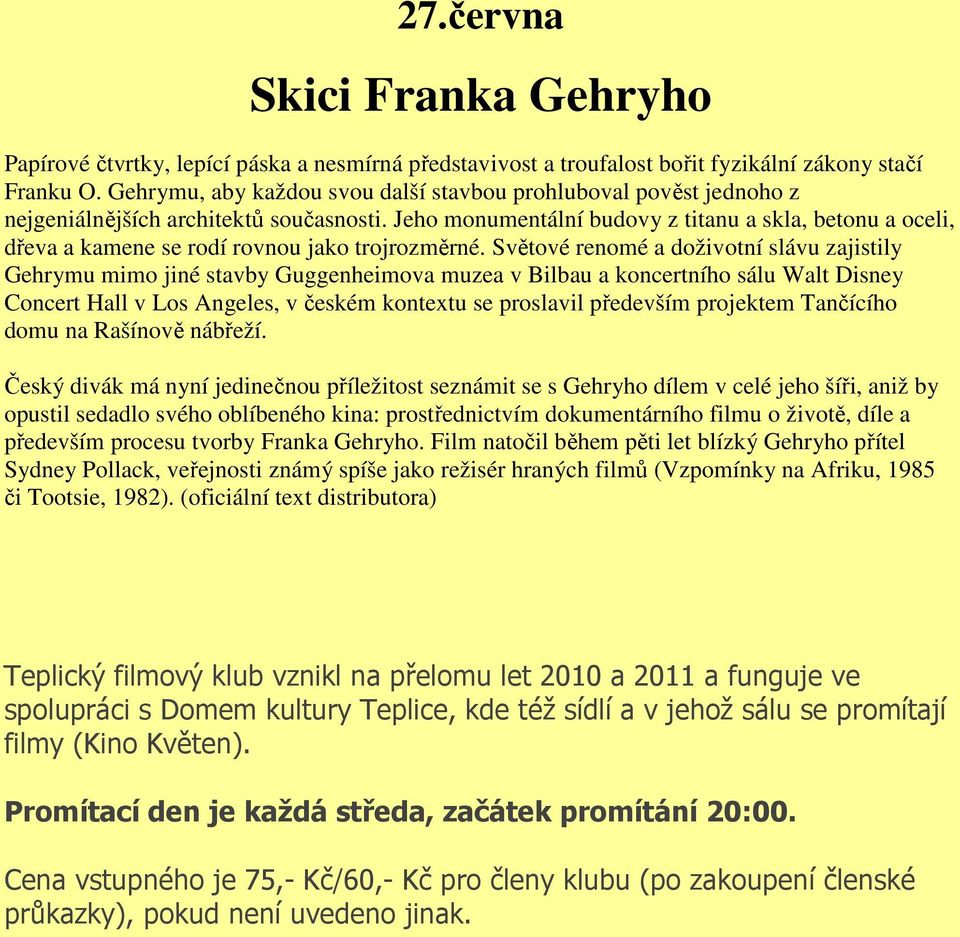 27.června

Skici Franka Gehryho

Papírové čtvrtky, lepící páska a nesmírná představivost a troufalost bořit fyzikální zákony stačí Franku O. Gehrymu, aby každou svou další stavbou prohluboval pověst jednoho z nejgeniálnějších architektů současnosti. Jeho monumentální budovy z titanu a skla, betonu a oceli, dřeva a kamene se rodí rovnou jako trojrozměrné. Světové renomé a doživotní slávu zajistily Gehrymu mimo jiné stavby Guggenheimova muzea v Bilbau a koncertního sálu Walt Disney Concert Hall v Los Angeles, v českém kontextu se proslavil především projektem Tančícího domu na Rašínově nábřeží.

Český divák má nyní jedinečnou příležitost seznámit se s Gehryho dílem v celé jeho šíři, aniž by opustil sedadlo svého oblíbeného kina: prostřednictvím dokumentárního filmu o životě, díle a především procesu tvorby Franka Gehryho. Film natočil během pěti let blízký Gehryho přítel Sydney Pollack, veřejnosti známý spíše jako režisér hraných filmů (Vzpomínky na Afriku, 1985 či Tootsie, 1982). (oficiální text distributora)

Teplický filmový klub vznikl na přelomu let 2010 a 2011 a funguje ve spolupráci s Domem kultury Teplice, kde též sídlí a v jehož sálu se promítají filmy (Kino Květen).

Promítací den je každá středa, začátek promítání 20:00.

Cena vstupného je 75,- Kč/60,- Kč pro členy klubu (po zakoupení členské průkazky), pokud není uvedeno jinak.